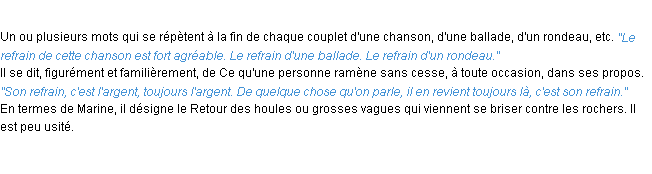 Un ou plusieurs mots qui se répètent à la fin de chaque couplet d'une chanson, d'une ballade, d'un rondeau, etc. "Le refrain de cette chanson est fort agréable. Le refrain d'une ballade. Le refrain d'un rondeau."
Il se dit, figurément et familièrement, de Ce qu'une personne ramène sans cesse, à toute occasion, dans ses propos. "Son refrain, c'est l'argent, toujours l'argent. De quelque chose qu'on parle, il en revient toujours là, c'est son refrain."
En termes de Marine, il désigne le Retour des houles ou grosses vagues qui viennent se briser contre les rochers. Il est peu usité.